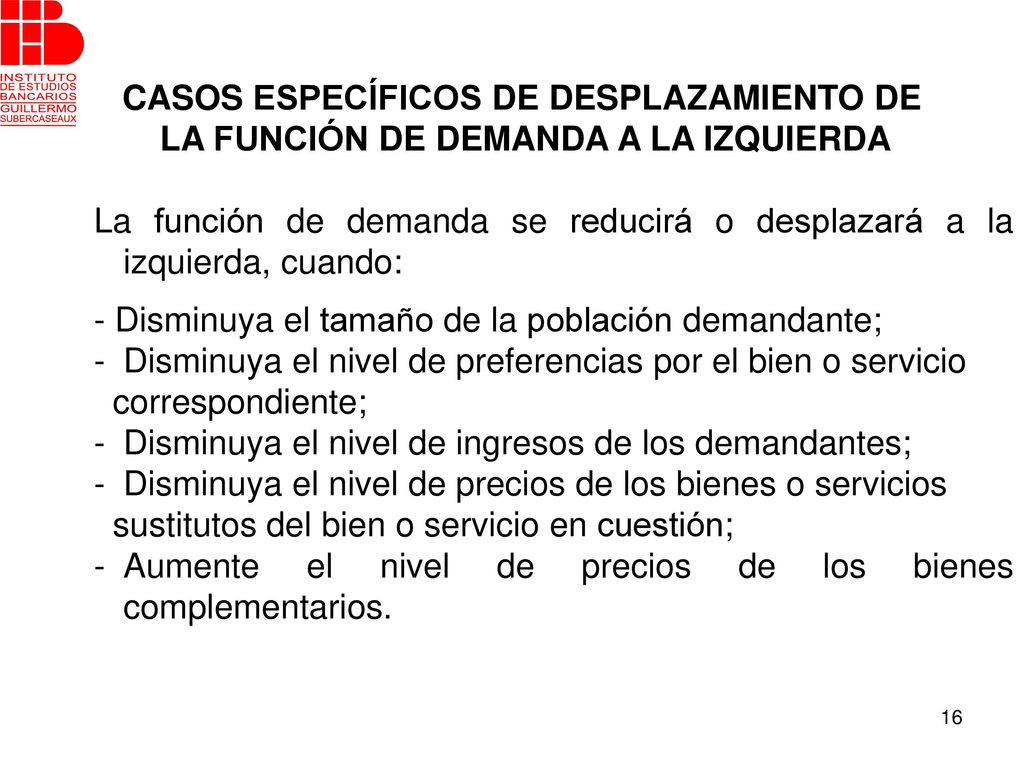 INSTITUTO DE ESTUDIOS BANCARIOS GUILLERMO SUBERCASEAUX

CASOS ESPECÍFICOS DE DESPLAZAMIENTO DE LA FUNCIÓN DE DEMANDA A LA IZQUIERDA

La función de demanda se reducirá o desplazará a la izquierda, cuando:

- Disminuya el tamaño de la población demandante;
- Disminuya el nivel de preferencias por el bien o servicio correspondiente;
- Disminuya el nivel de ingresos de los demandantes;
- Disminuya el nivel de precios de los bienes o servicios sustitutos del bien o servicio en cuestión;
- Aumente el nivel de precios de los bienes complementarios.

16